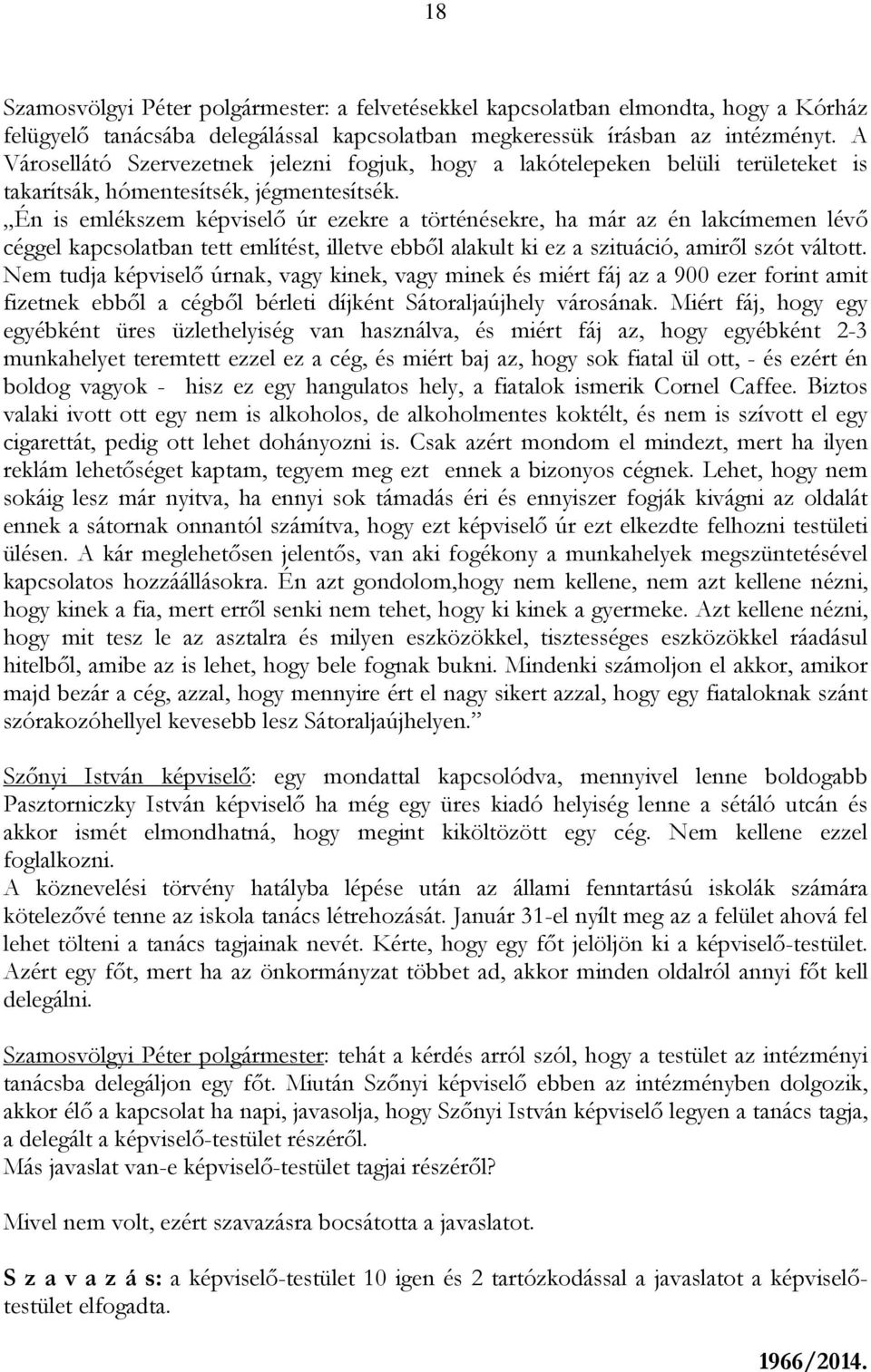 18

Szamosvölgyi Péter polgármester: a felvetésekkel kapcsolatban elmondta, hogy a Kórház felügyelő tanácsába delegálással kapcsolatban megkeressük írásban az intézményt. A Városellátó Szervezetnek jelezni fogjuk, hogy a lakótelepeken belüli területeket is takarítsák, hómentesítsék, jégmentesítsék.
„Én is emlékszem képviselő úr ezekre a történésekre, ha már az én lakcímemen lévő céggel kapcsolatban tett említést, illetve ebből alakult ki ez a szituáció, amiről szót váltott. Nem tudja képviselő úrnak, vagy kinek, vagy minek és miért fáj az a 900 ezer forint amit fizetnek ebből a cégből bérleti díjként Sátoraljaújhely városának. Miért fáj, hogy egy egyébként üres üzlethelyiség van használva, és miért fáj az, hogy egyébként 2-3 munkahelyet teremtett ezzel ez a cég, és miért baj az, hogy sok fiatal ül ott, - és ezért én boldog vagyok - hisz ez egy hangulatos hely, a fiatalok ismerik Cornel Caffee. Biztos valaki ivott ott egy nem is alkoholos, de alkoholmentes koktélt, és nem is szívott el egy cigarettát, pedig ott lehet dohányozni is. Csak azért mondom el mindezt, mert ha ilyen reklám lehetőséget kaptam, tegyem meg ezt ennek a bizonyos cégnek. Lehet, hogy nem sokáig lesz már nyitva, ha ennyi sok támadás éri és ennyiszer fogják kivágni az oldalát ennek a sátornak onnantól számítva, hogy ezt képviselő úr ezt elkezdte felhozni testületi ülésen. A kár meglehetősen jelentős, van aki fogékony a munkahelyek megszüntetésével kapcsolatos hozzáállásokra. Én azt gondolom,hogy nem kellene, nem azt kellene nézni, hogy kinek a fia, mert erről senki nem tehet, hogy ki kinek a gyermeke. Azt kellene nézni, hogy mit tesz le az asztalra és milyen eszközökkel, tisztességes eszközökkel ráadásul hitelből, amibe az is lehet, hogy bele fognak bukni. Mindenki számoljon el akkor, amikor majd bezár a cég, azzal, hogy mennyire ért el nagy sikert azzal, hogy egy fiataloknak szánt szórakozóhellyel kevesebb lesz Sátoraljaújhelyen.”

Szőnyi István képviselő: egy mondattal kapcsolódva, mennyivel lenne boldogabb Pasztorniczky István képviselő ha még egy üres kiadó helyiség lenne a sétáló utcán és akkor ismét elmondhatná, hogy megint kiköltözött egy cég. Nem kellene ezzel foglalkozni.
A köznevelési törvény hatályba lépése után az állami fenntartású iskolák számára kötelezővé tenne az iskola tanács létrehozását. Január 31-el nyílt meg az a felület ahová fel lehet tölteni a tanács tagjainak nevét. Kérte, hogy egy főt jelöljön ki a képviselő-testület. Azért egy főt, mert ha az önkormányzat többet ad, akkor minden oldalról annyi főt kell delegálni.

Szamosvölgyi Péter polgármester: tehát a kérdés arról szól, hogy a testület az intézményi tanácsba delegáljon egy főt. Miután Szőnyi képviselő ebben az intézményben dolgozik, akkor élő a kapcsolat ha napi, javasolja, hogy Szőnyi István képviselő legyen a tanács tagja, a delegált a képviselő-testület részéről.
Más javaslat van-e képviselő-testület tagjai részéről?

Mivel nem volt, ezért szavazásra bocsátotta a javaslatot.

S z a v a z á s: a képviselő-testület 10 igen és 2 tartózkodással a javaslatot a képviselő-testület elfogadta.

1966/2014.